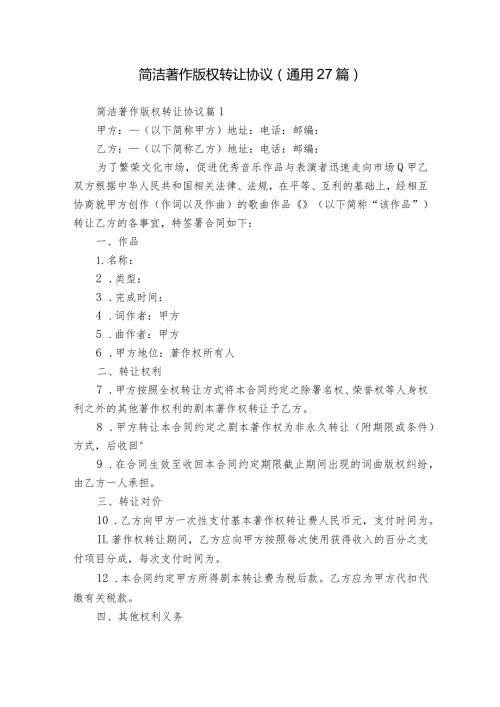 简洁著作版权转让协议（通用27篇）

简洁著作版权转让协议篇1

甲方：—（以下简称甲方）地址：电话：邮编：

乙方：—（以下简称乙方）地址：电话：邮编：

为了繁荣文化市场，促进优秀音乐作品与表演者迅速走向市场Q甲乙双方根据中华人民共和国相关法律、法规，在平等、互利的基础上，经相互协商就甲方创作（作词以及作曲）的歌曲作品《》（以下简称“该作品”）转让乙方的各事宜，特签署合同如下：

一、作品

1.名称：

2．类型：

3．完成时间：

4．词作者：甲方

5．曲作者：甲方

6．甲方地位：著作权所有人

二、转让权利

7．甲方按照全权转让方式将本合同约定之除署名权、荣誉权等人身权利之外的其他著作权利的剧本著作权转让予乙方。

8．甲方转让本合同约定之剧本著作权为非永久转让（附期限或条件）方式，后收回"

9．在合同生效至收回本合同约定期限截止期间出现的词曲版权纠纷，由乙方一人承担。

三、转让对价

10．乙方向甲方一次性支付基本著作权转让费人民币元，支付时间为。

IL著作权转让期间，乙方应向甲方按照每次使用获得收入的百分之支付项目分成，每次支付时间为。

12．本合同约定甲方所得剧本转让费为税后款。乙方应为甲方代扣代缴有关税款。

四、其他权利义务